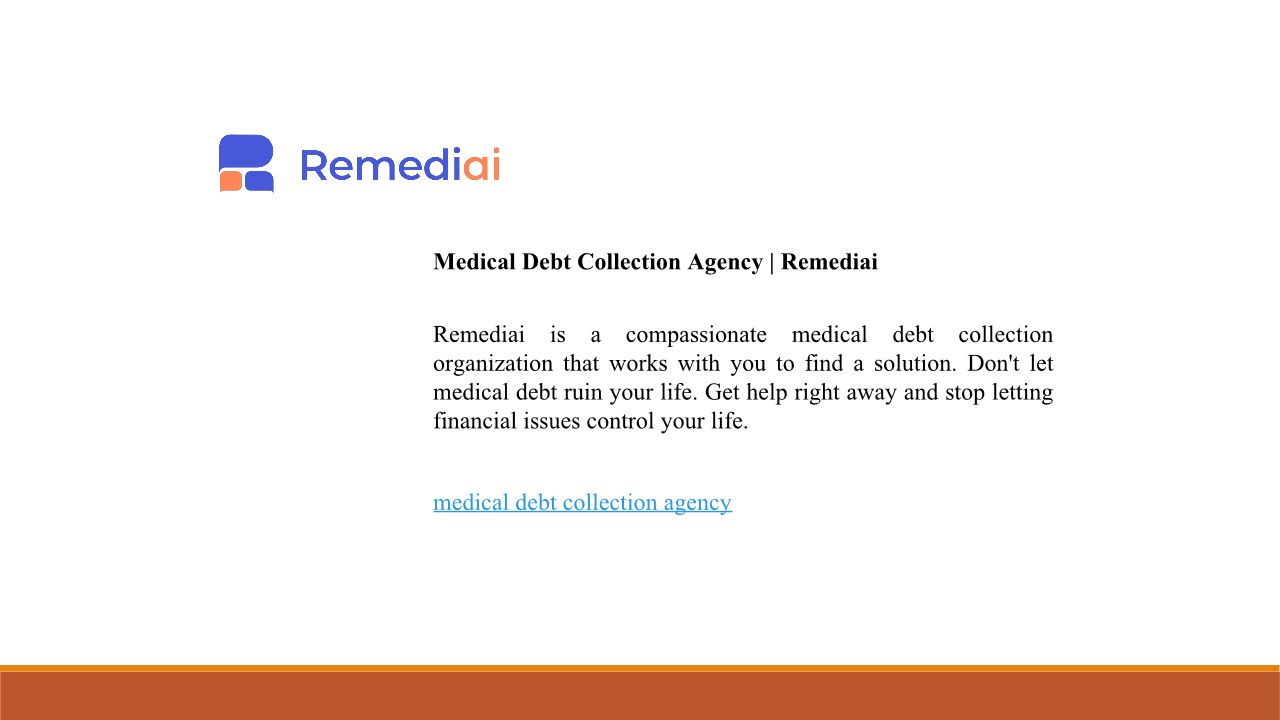 Remediai

Medical Debt Collection Agency | Remediai

Remediai is a compassionate medical debt collection organization that works with you to find a solution. Don't let medical debt ruin your life. Get help right away and stop letting financial issues control your life.

medical debt collection agency